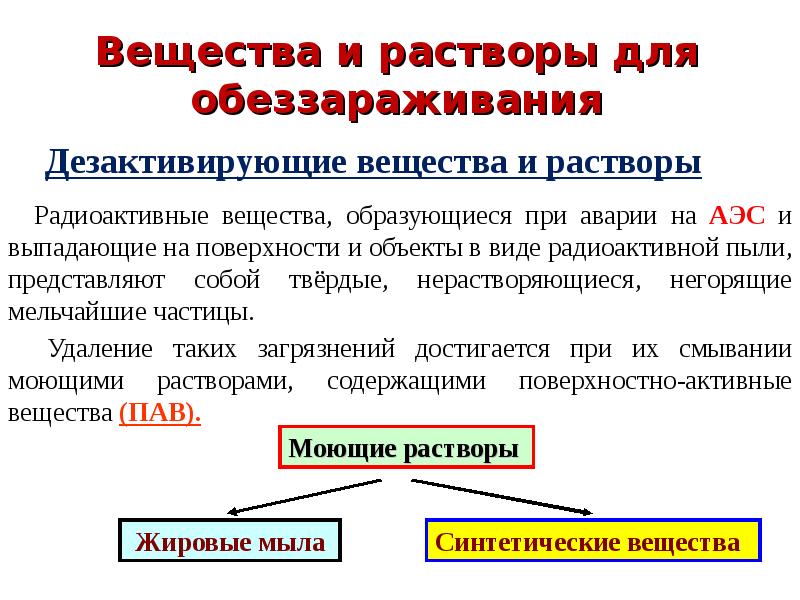 Вещества и растворы для обеззараживания

Дезактивирующие вещества и растворы

Радиоактивные вещества, образующиеся при аварии на АЭС и выпадающие на поверхности и объекты в виде радиоактивной пыли, представляют собой твёрдые, нерастворяющиеся, негорящие мельчайшие частицы.

Удаление таких загрязнений достигается при их смывании моющими растворами, содержащими поверхностно-активные вещества (ПАВ).

Моющие растворы

Жировые мыла

Синтетические вещества